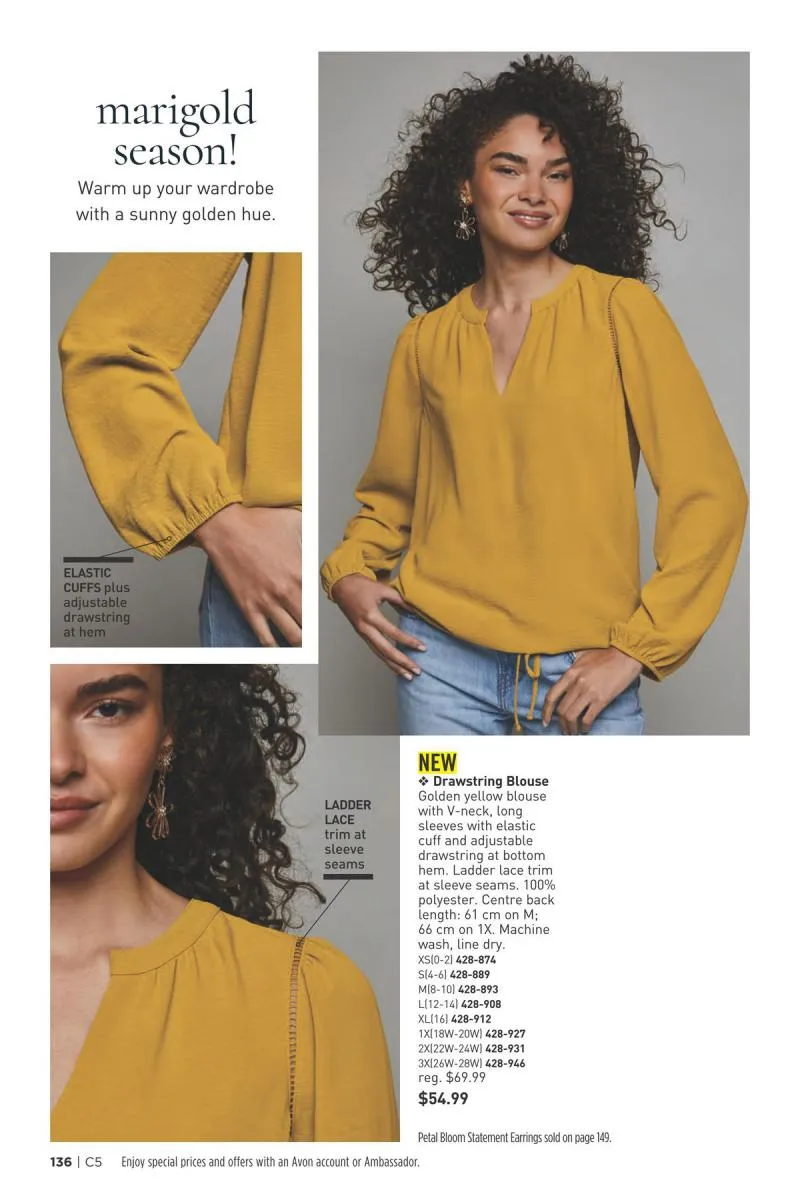 marigold season!

Warm up your wardrobe with a sunny golden hue.

ELASTIC CUFFS plus adjustable drawstring at hem

LADDER LACE trim at sleeve seams

NEW

❖ Drawstring Blouse

Golden yellow blouse with V-neck, long sleeves with elastic cuff and adjustable drawstring at bottom hem. Ladder lace trim at sleeve seams. 100% polyester. Centre back length: 61 cm on M; 66 cm on 1X. Machine wash, line dry.

XS(0-2) 428-874
S(4-6) 428-889
M(8-10) 428-893
L(12-14) 428-908
XL(16) 428-912
1X(18W-20W) 428-927
2X(22W-24W) 428-931
3X(26W-28W) 428-946
reg. $69.99
$54.99

Petal Bloom Statement Earrings sold on page 149.

136 | C5 Enjoy special prices and offers with an Avon account or Ambassador.